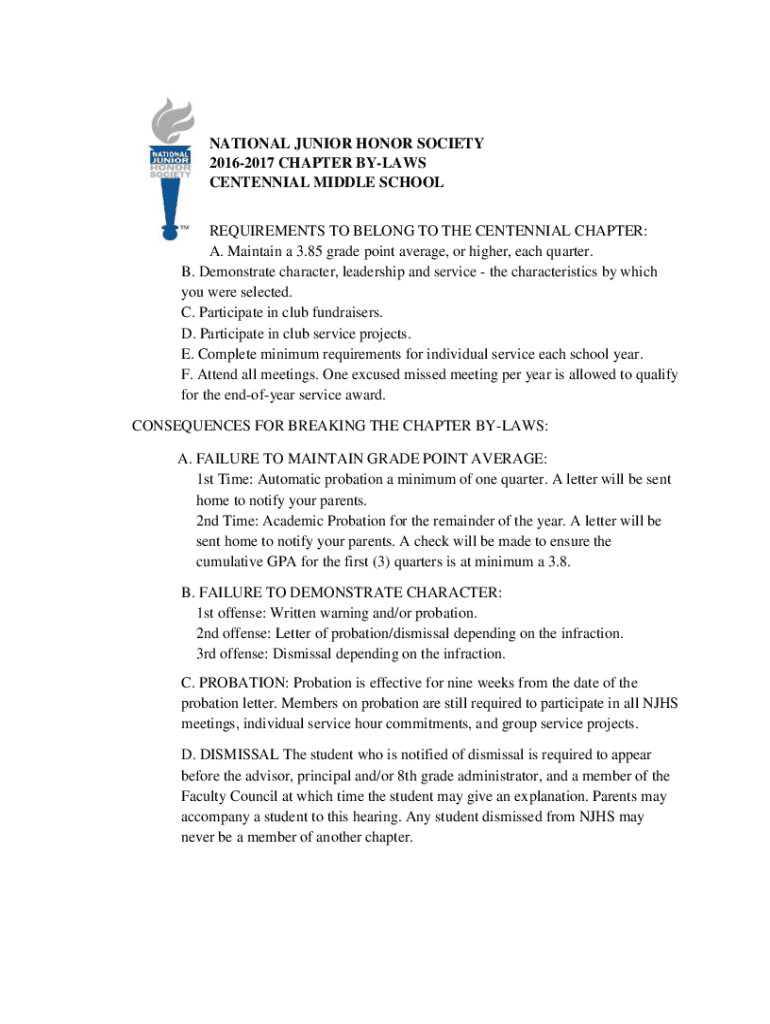 NATIONAL JUNIOR HONOR SOCIETY

TM

NATIONAL JUNIOR HONOR SOCIETY
2016-2017 CHAPTER BY-LAWS
CENTENNIAL MIDDLE SCHOOL

REQUIREMENTS TO BELONG TO THE CENTENNIAL CHAPTER:
A. Maintain a 3.85 grade point average, or higher, each quarter.
B. Demonstrate character, leadership and service - the characteristics by which you were selected.
C. Participate in club fundraisers.
D. Participate in club service projects.
E. Complete minimum requirements for individual service each school year.
F. Attend all meetings. One excused missed meeting per year is allowed to qualify for the end-of-year service award.

CONSEQUENCES FOR BREAKING THE CHAPTER BY-LAWS:

A. FAILURE TO MAINTAIN GRADE POINT AVERAGE:
1st Time: Automatic probation a minimum of one quarter. A letter will be sent home to notify your parents.
2nd Time: Academic Probation for the remainder of the year. A letter will be sent home to notify your parents. A check will be made to ensure the cumulative GPA for the first (3) quarters is at minimum a 3.8.

B. FAILURE TO DEMONSTRATE CHARACTER:
1st offense: Written warning and/or probation.
2nd offense: Letter of probation/dismissal depending on the infraction.
3rd offense: Dismissal depending on the infraction.

C. PROBATION: Probation is effective for nine weeks from the date of the probation letter. Members on probation are still required to participate in all NJHS meetings, individual service hour commitments, and group service projects.

D. DISMISSAL The student who is notified of dismissal is required to appear before the advisor, principal and/or 8th grade administrator, and a member of the Faculty Council at which time the student may give an explanation. Parents may accompany a student to this hearing. Any student dismissed from NJHS may never be a member of another chapter.